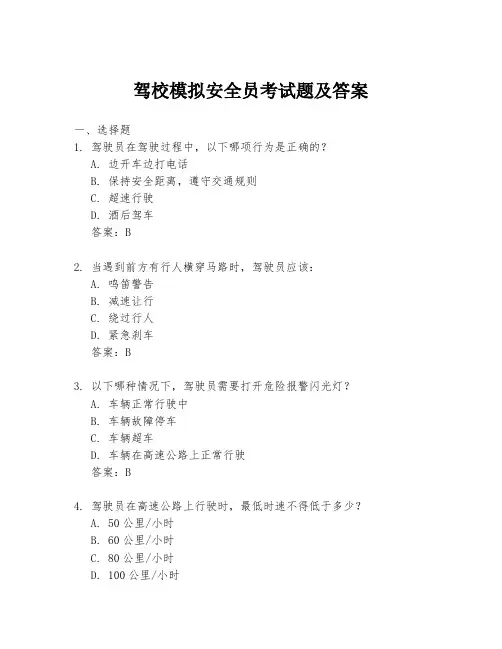 驾校模拟安全员考试题及答案

一、选择题

1. 驾驶员在驾驶过程中，以下哪项行为是正确的？
A. 边开车边打电话
B. 保持安全距离，遵守交通规则
C. 超速行驶
D. 酒后驾车
答案：B

2. 当遇到前方有行人横穿马路时，驾驶员应该：
A. 鸣笛警告
B. 减速让行
C. 绕过行人
D. 紧急刹车
答案：B

3. 以下哪种情况下，驾驶员需要打开危险报警闪光灯？
A. 车辆正常行驶中
B. 车辆故障停车
C. 车辆超车
D. 车辆在高速公路上正常行驶
答案：B

4. 驾驶员在高速公路上行驶时，最低时速不得低于多少？
A. 50 公里/小时
B. 60 公里/小时
C. 80 公里/小时
D. 100 公里/小时